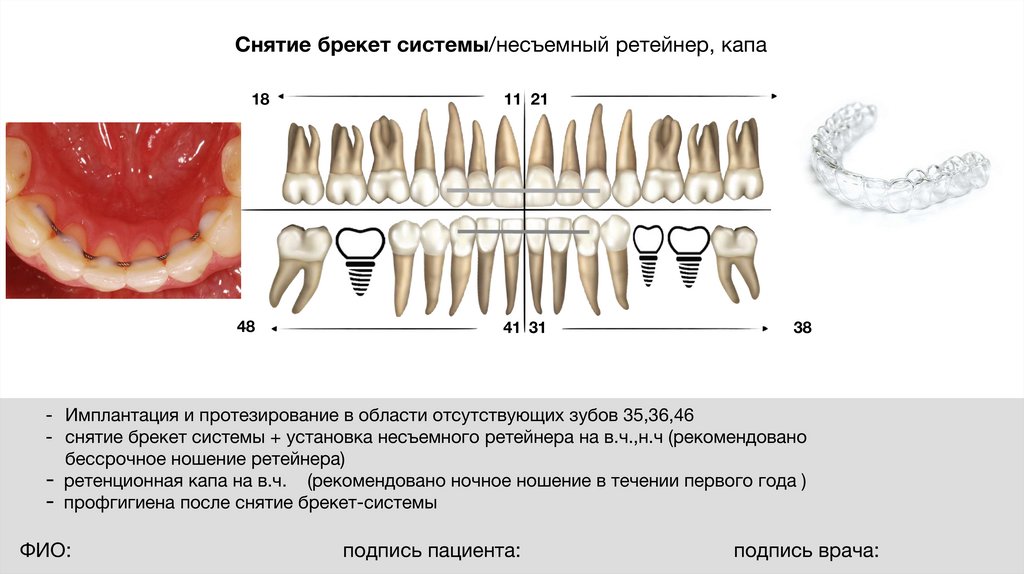 Снятие брекет системы/несъемный ретейнер, капа

18 11 21

48 41 31 38

- Имплантация и протезирование в области отсутствующих зубов 35,36,46
- снятие брекет системы + установка несъемного ретейнера на в.ч.,н.ч (рекомендовано бессрочное ношение ретейнера)
- ретенционная капа на в.ч. (рекомендовано ночное ношение в течении первого года )
- профгигиена после снятие брекет-системы

ФИО: подпись пациента: подпись врача: